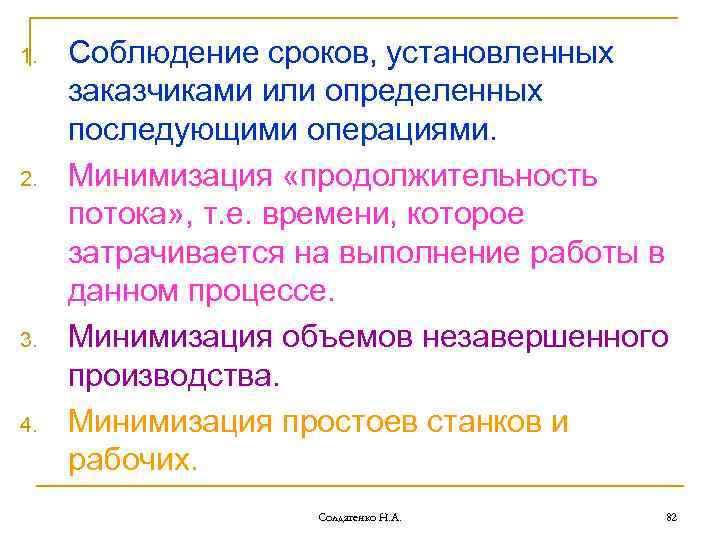 1. Соблюдение сроков, установленных заказчиками или определенных последующими операциями.
2. Минимизация «продолжительность потока», т.е. времени, которое затрачивается на выполнение работы в данном процессе.
3. Минимизация объемов незавершенного производства.
4. Минимизация простоев станков и рабочих.

Солдатенко Н.А.

82